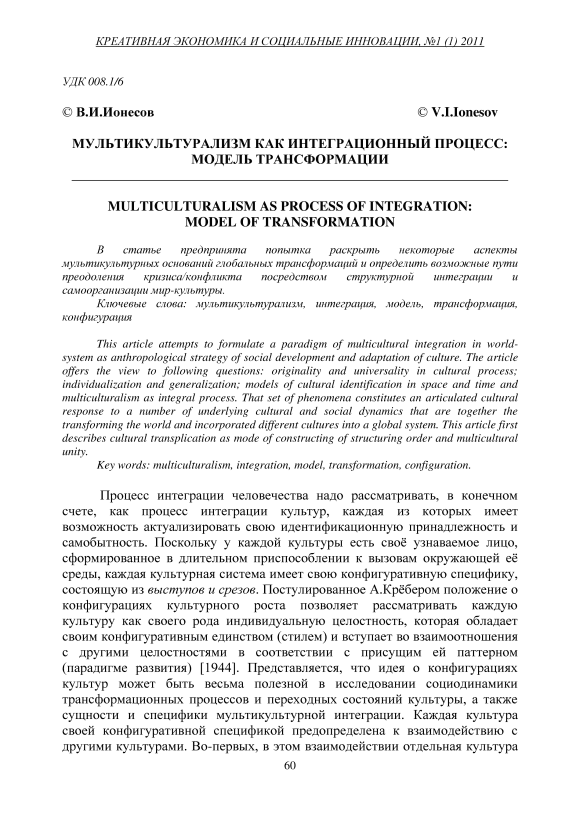 КРЕАТИВНАЯ ЭКОНОМИКА И СОЦИАЛЬНЫЕ ИННОВАЦИИ, №1 (1) 2011

УДК 008.1/6

© В.И.Ионесов © V.I.Ionesov

МУЛЬТИКУЛЬТУРАЛИЗМ КАК ИНТЕГРАЦИОННЫЙ ПРОЦЕСС: МОДЕЛЬ ТРАНСФОРМАЦИИ

MULTICULTURALISM AS PROCESS OF INTEGRATION: MODEL OF TRANSFORMATION

В статье предпринята попытка раскрыть некоторые аспекты мультикультурных оснований глобальных трансформаций и определить возможные пути преодоления кризиса/конфликта посредством структурной интеграции и самоорганизации мир-культуры.

Ключевые слова: мультикультурализм, интеграция, модель, трансформация, конфигурация

This article attempts to formulate a paradigm of multicultural integration in world-system as anthropological strategy of social development and adaptation of culture. The article offers the view to following questions: originality and universality in cultural process; individualization and generalization; models of cultural identification in space and time and multiculturalism as integral process. That set of phenomena constitutes an articulated cultural response to a number of underlying cultural and social dynamics that are together the transforming the world and incorporated different cultures into a global system. This article first describes cultural transplication as mode of constructing of structuring order and multicultural unity.

Key words: multiculturalism, integration, model, transformation, configuration.

Процесс интеграции человечества надо рассматривать, в конечном счете, как процесс интеграции культур, каждая из которых имеет возможность актуализировать свою идентификационную принадлежность и самобытность. Поскольку у каждой культуры есть своё узнаваемое лицо, сформированное в длительном приспособлении к вызовам окружающей её среды, каждая культурная система имеет свою конфигуративную специфику, состоящую из выступов и срезов. Постулированное А.Крёбером положение о конфигурациях культурного роста позволяет рассматривать каждую культуру как своего рода индивидуальную целостность, которая обладает своим конфигуративным единством (стилем) и вступает во взаимоотношения с другими целостностями в соответствии с присущим ей паттерном (парадигме развития) [1944]. Представляется, что идея о конфигурациях культур может быть весьма полезной в исследовании социодинамики трансформационных процессов и переходных состояний культуры, а также сущности и специфики мультикультурной интеграции. Каждая культура своей конфигуративной спецификой предопределена к взаимодействию с другими культурами. Во-первых, в этом взаимодействии отдельная культура

60